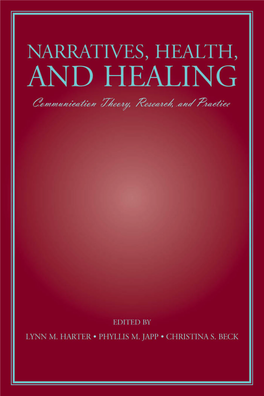 NARRATIVES, HEALTH, AND HEALING

Communication Theory, Research, and Practice

EDITED BY

LYNN M. HARTER • PHYLLIS M. JAPP • CHRISTINA S. BECK